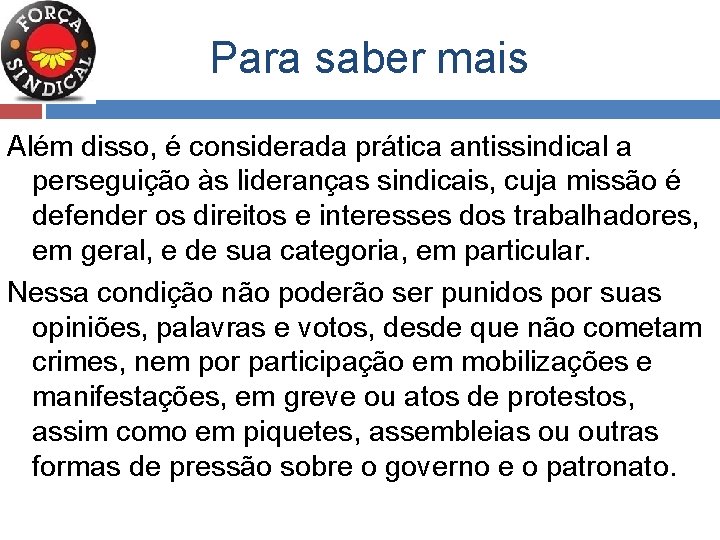 FORÇA SINDICAL

Para saber mais

Além disso, é considerada prática antissindical a perseguição às lideranças sindicais, cuja missão é defender os direitos e interesses dos trabalhadores, em geral, e de sua categoria, em particular.

Nessa condição não poderão ser punidos por suas opiniões, palavras e votos, desde que não cometam crimes, nem por participação em mobilizações e manifestações, em greve ou atos de protestos, assim como em piquetes, assembleias ou outras formas de pressão sobre o governo e o patronato.